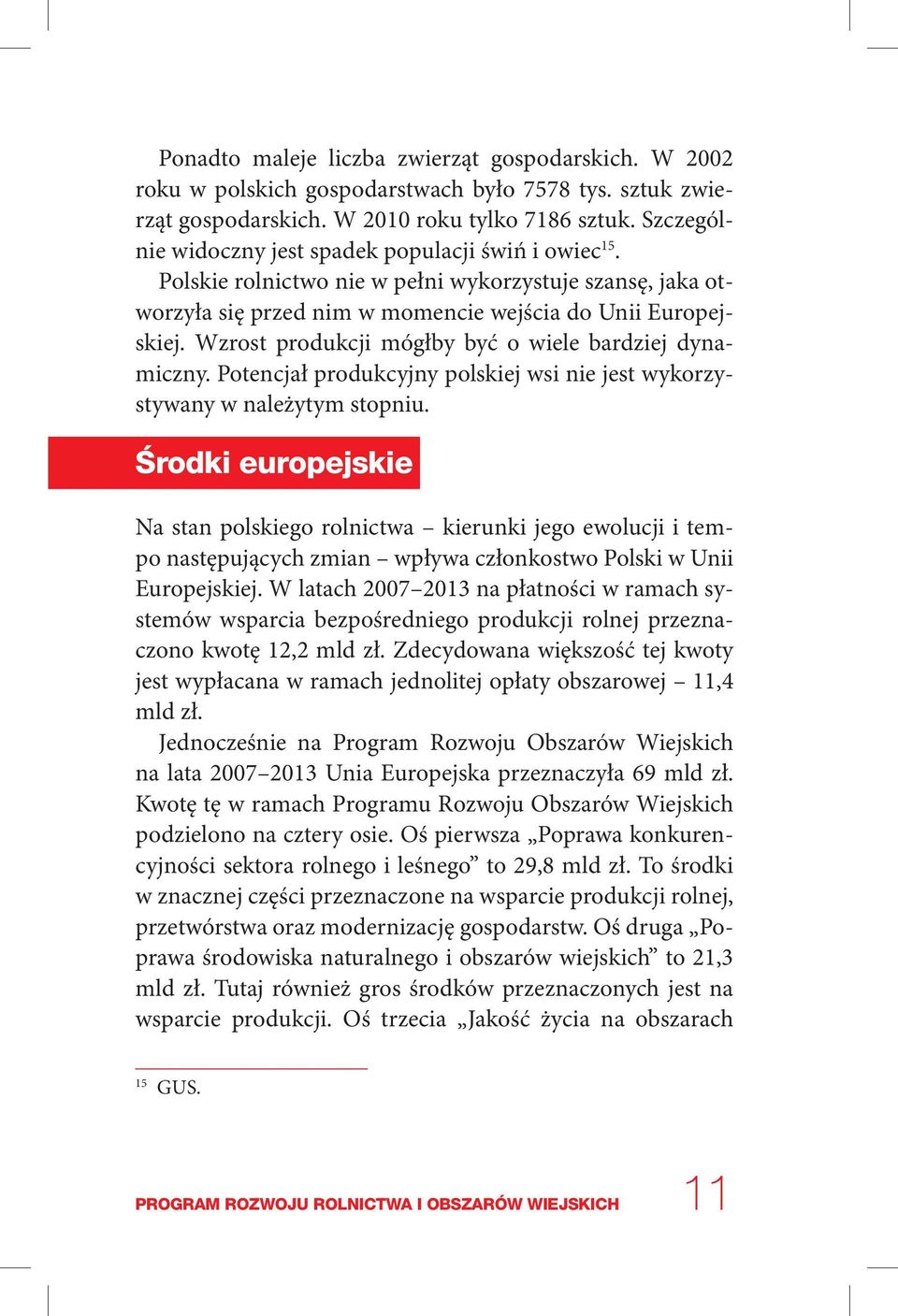 Ponadto maleje liczba zwierząt gospodarskich. W 2002 roku w polskich gospodarstwach było 7578 tys. sztuk zwierząt gospodarskich. W 2010 roku tylko 7186 sztuk. Szczególnie widoczny jest spadek populacji świń i owiec$^{15}$.

Polskie rolnictwo nie w pełni wykorzystuje szansę, jaka otworzyła się przed nim w momencie wejścia do Unii Europejskiej. Wzrost produkcji mógłby być o wiele bardziej dynamiczny. Potencjał produkcyjny polskiej wsi nie jest wykorzystywany w należytym stopniu.

Środki europejskie

Na stan polskiego rolnictwa – kierunki jego ewolucji i tempo następujących zmian – wpływa członkostwo Polski w Unii Europejskiej. W latach 2007–2013 na płatności w ramach systemów wsparcia bezpośredniego produkcji rolnej przeznaczono kwotę 12,2 mld zł. Zdecydowana większość tej kwoty jest wypłacana w ramach jednolitej opłaty obszarowej – 11,4 mld zł.

Jednocześnie na Program Rozwoju Obszarów Wiejskich na lata 2007–2013 Unia Europejska przeznaczyła 69 mld zł. Kwotę tę w ramach Programu Rozwoju Obszarów Wiejskich podzielono na cztery osie. Oś pierwsza „Poprawa konkurencyjności sektora rolnego i leśnego” to 29,8 mld zł. To środki w znacznej części przeznaczone na wsparcie produkcji rolnej, przetwórstwa oraz modernizację gospodarstw. Oś druga „Poprawa środowiska naturalnego i obszarów wiejskich” to 21,3 mld zł. Tutaj również gros środków przeznaczonych jest na wsparcie produkcji. Oś trzecia „Jakość życia na obszarach

$^{15}$ GUS.

PROGRAM ROZWOJU ROLNICTWA I OBSZARÓW WIEJSKICH 11